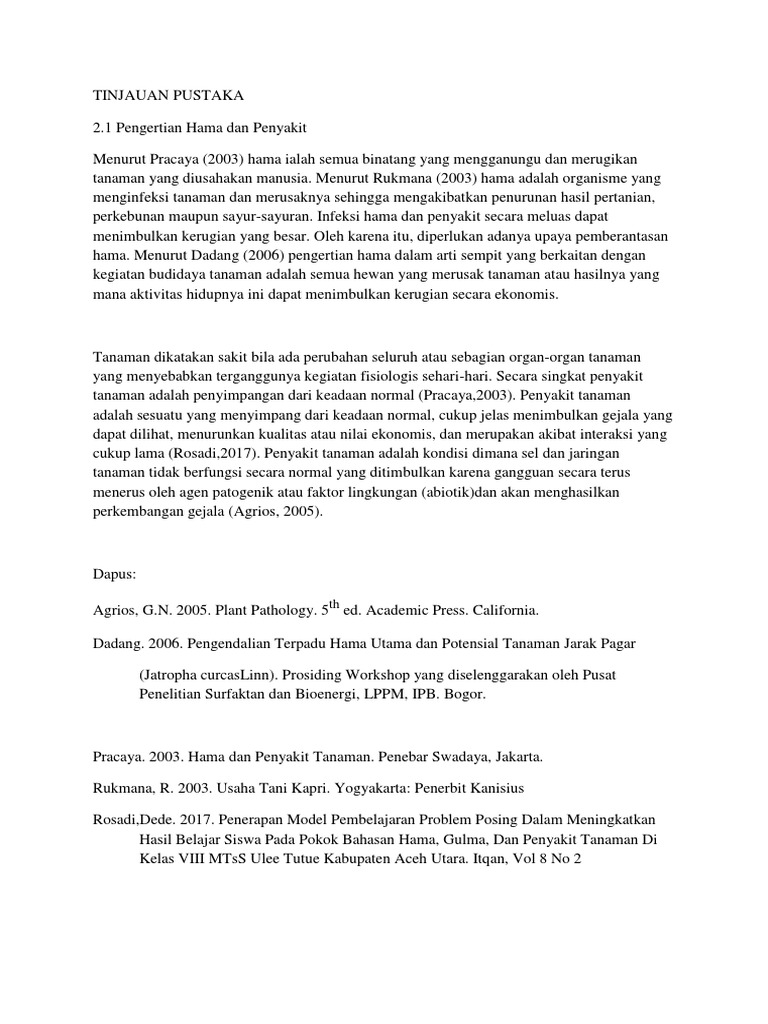 TINJAUAN PUSTAKA

2.1 Pengertian Hama dan Penyakit

Menurut Pracaya (2003) hama ialah semua binatang yang mengganungu dan merugikan tanaman yang diusahakan manusia. Menurut Rukmana (2003) hama adalah organisme yang menginfeksi tanaman dan merusaknya sehingga mengakibatkan penurunan hasil pertanian, perkebunan maupun sayur-sayuran. Infeksi hama dan penyakit secara meluas dapat menimbulkan kerugian yang besar. Oleh karena itu, diperlukan adanya upaya pemberantasan hama. Menurut Dadang (2006) pengertian hama dalam arti sempit yang berkaitan dengan kegiatan budidaya tanaman adalah semua hewan yang merusak tanaman atau hasilnya yang mana aktivitas hidupnya ini dapat menimbulkan kerugian secara ekonomis.

Tanaman dikatakan sakit bila ada perubahan seluruh atau sebagian organ-organ tanaman yang menyebabkan terganggunya kegiatan fisiologis sehari-hari. Secara singkat penyakit tanaman adalah penyimpangan dari keadaan normal (Pracaya,2003). Penyakit tanaman adalah sesuatu yang menyimpang dari keadaan normal, cukup jelas menimbulkan gejala yang dapat dilihat, menurunkan kualitas atau nilai ekonomis, dan merupakan akibat interaksi yang cukup lama (Rosadi,2017). Penyakit tanaman adalah kondisi dimana sel dan jaringan tanaman tidak berfungsi secara normal yang ditimbulkan karena gangguan secara terus menerus oleh agen patogenik atau faktor lingkungan (abiotik)dan akan menghasilkan perkembangan gejala (Agrios, 2005).

Dapus:

Agrios, G.N. 2005. Plant Pathology. $5^{th}$ ed. Academic Press. California.

Dadang. 2006. Pengendalian Terpadu Hama Utama dan Potensial Tanaman Jarak Pagar (Jatropha curcasLinn). Prosiding Workshop yang diselenggarakan oleh Pusat Penelitian Surfaktan dan Bioenergi, LPPM, IPB. Bogor.

Pracaya. 2003. Hama dan Penyakit Tanaman. Penebar Swadaya, Jakarta.

Rukmana, R. 2003. Usaha Tani Kapri. Yogyakarta: Penerbit Kanisius

Rosadi,Dede. 2017. Penerapan Model Pembelajaran Problem Posing Dalam Meningkatkan Hasil Belajar Siswa Pada Pokok Bahasan Hama, Gulma, Dan Penyakit Tanaman Di Kelas VIII MTsS Ulee Tutue Kabupaten Aceh Utara. Itqan, Vol 8 No 2